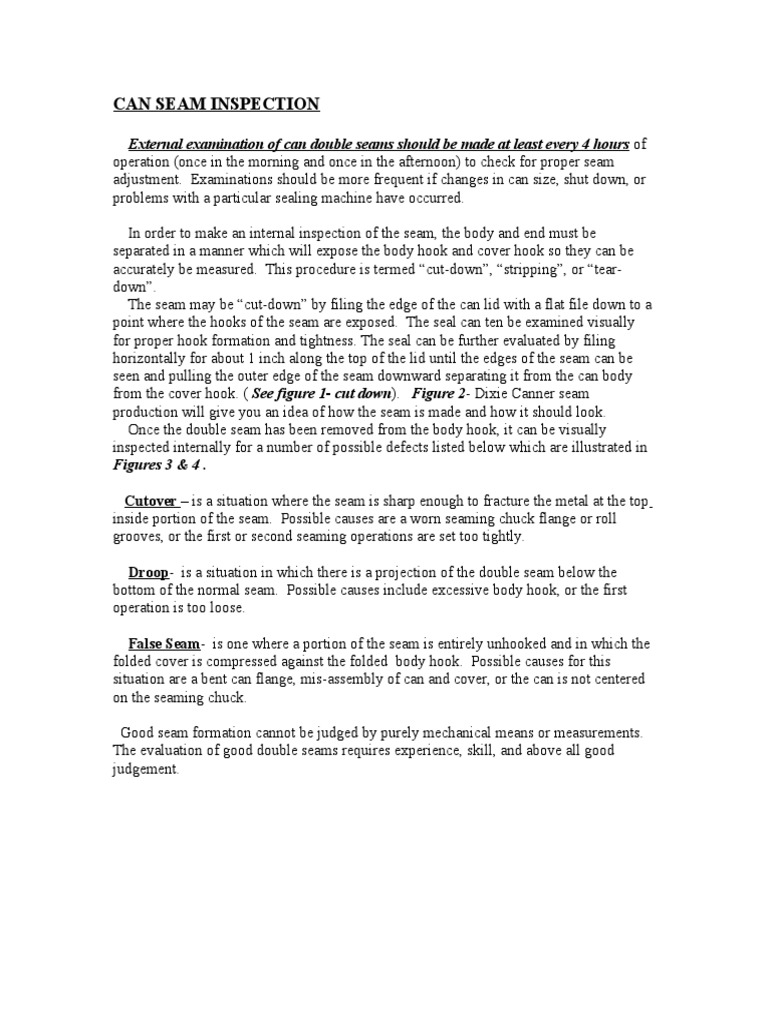 CAN SEAM INSPECTION

External examination of can double seams should be made at least every 4 hours of operation (once in the morning and once in the afternoon) to check for proper seam adjustment. Examinations should be more frequent if changes in can size, shut down, or problems with a particular sealing machine have occurred.

In order to make an internal inspection of the seam, the body and end must be separated in a manner which will expose the body hook and cover hook so they can be accurately be measured. This procedure is termed "cut-down", "stripping", or "tear-down".

The seam may be "cut-down" by filing the edge of the can lid with a flat file down to a point where the hooks of the seam are exposed. The seal can ten be examined visually for proper hook formation and tightness. The seal can be further evaluated by filing horizontally for about 1 inch along the top of the lid until the edges of the seam can be seen and pulling the outer edge of the seam downward separating it from the can body from the cover hook. ( See figure 1- cut down). Figure 2- Dixie Canner seam production will give you an idea of how the seam is made and how it should look.

Once the double seam has been removed from the body hook, it can be visually inspected internally for a number of possible defects listed below which are illustrated in Figures 3 & 4 .

Cutover – is a situation where the seam is sharp enough to fracture the metal at the top inside portion of the seam. Possible causes are a worn seaming chuck flange or roll grooves, or the first or second seaming operations are set too tightly.

Droop- is a situation in which there is a projection of the double seam below the bottom of the normal seam. Possible causes include excessive body hook, or the first operation is too loose.

False Seam- is one where a portion of the seam is entirely unhooked and in which the folded cover is compressed against the folded body hook. Possible causes for this situation are a bent can flange, mis-assembly of can and cover, or the can is not centered on the seaming chuck.

Good seam formation cannot be judged by purely mechanical means or measurements. The evaluation of good double seams requires experience, skill, and above all good judgement.